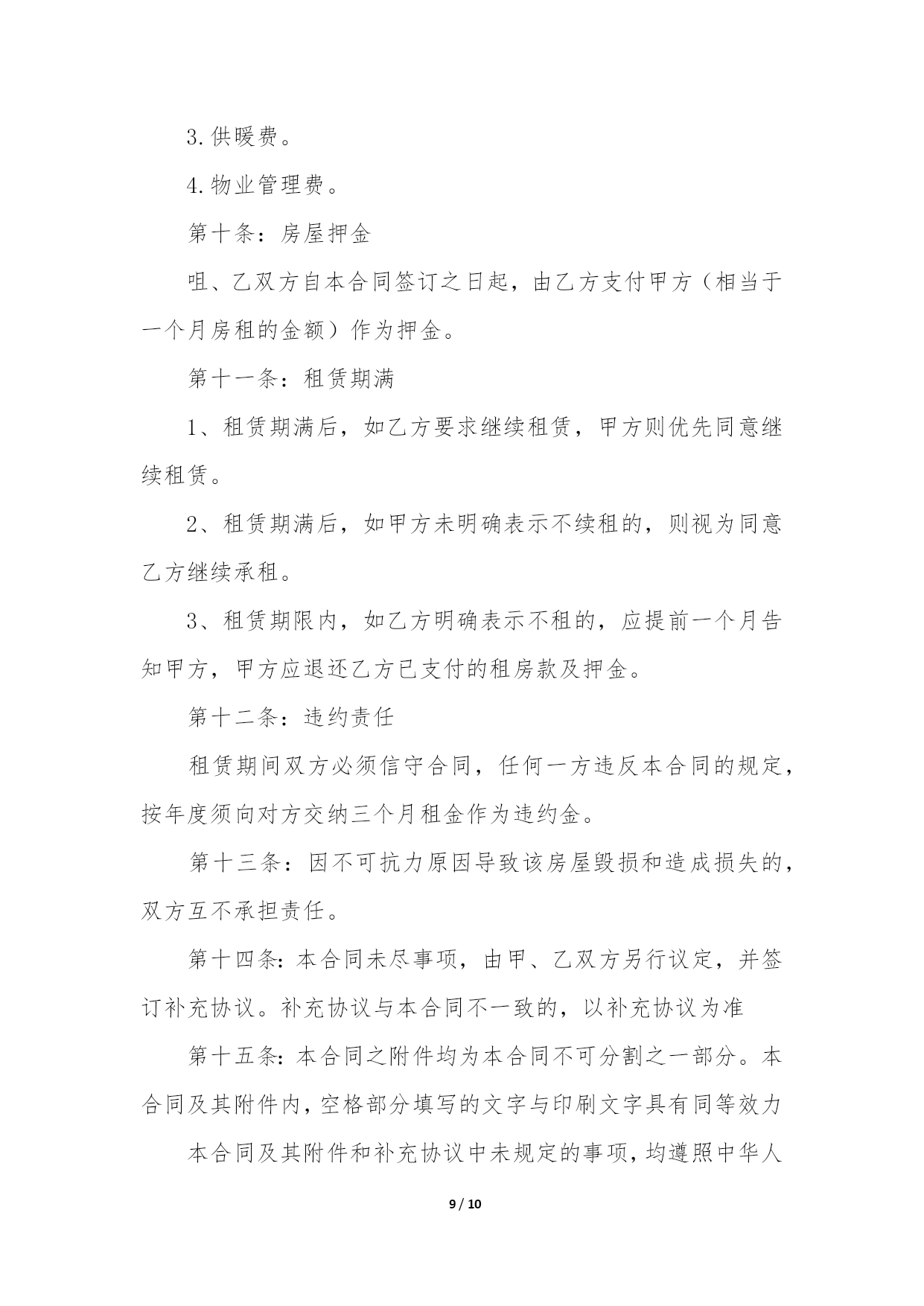 3.供暖费。

4.物业管理费。

第十条：房屋押金

咀、乙双方自本合同签订之日起，由乙方支付甲方（相当于一个月房租的金额）作为押金。

第十一条：租赁期满

1、租赁期满后，如乙方要求继续租赁，甲方则优先同意继续租赁。

2、租赁期满后，如甲方未明确表示不续租的，则视为同意乙方继续承租。

3、租赁期限内，如乙方明确表示不租的，应提前一个月告知甲方，甲方应退还乙方已支付的租房款及押金。

第十二条：违约责任

租赁期间双方必须信守合同，任何一方违反本合同的规定，按年度须向对方交纳三个月租金作为违约金。

第十三条：因不可抗力原因导致该房屋毁损和造成损失的，双方互不承担责任。

第十四条:本合同未尽事项，由甲、乙双方另行议定，并签订补充协议。补充协议与本合同不一致的，以补充协议为准

第十五条:本合同之附件均为本合同不可分割之一部分。本合同及其附件内,空格部分填写的文字与印刷文字具有同等效力

本合同及其附件和补充协议中未规定的事项,均遵照中华人

9 / 10